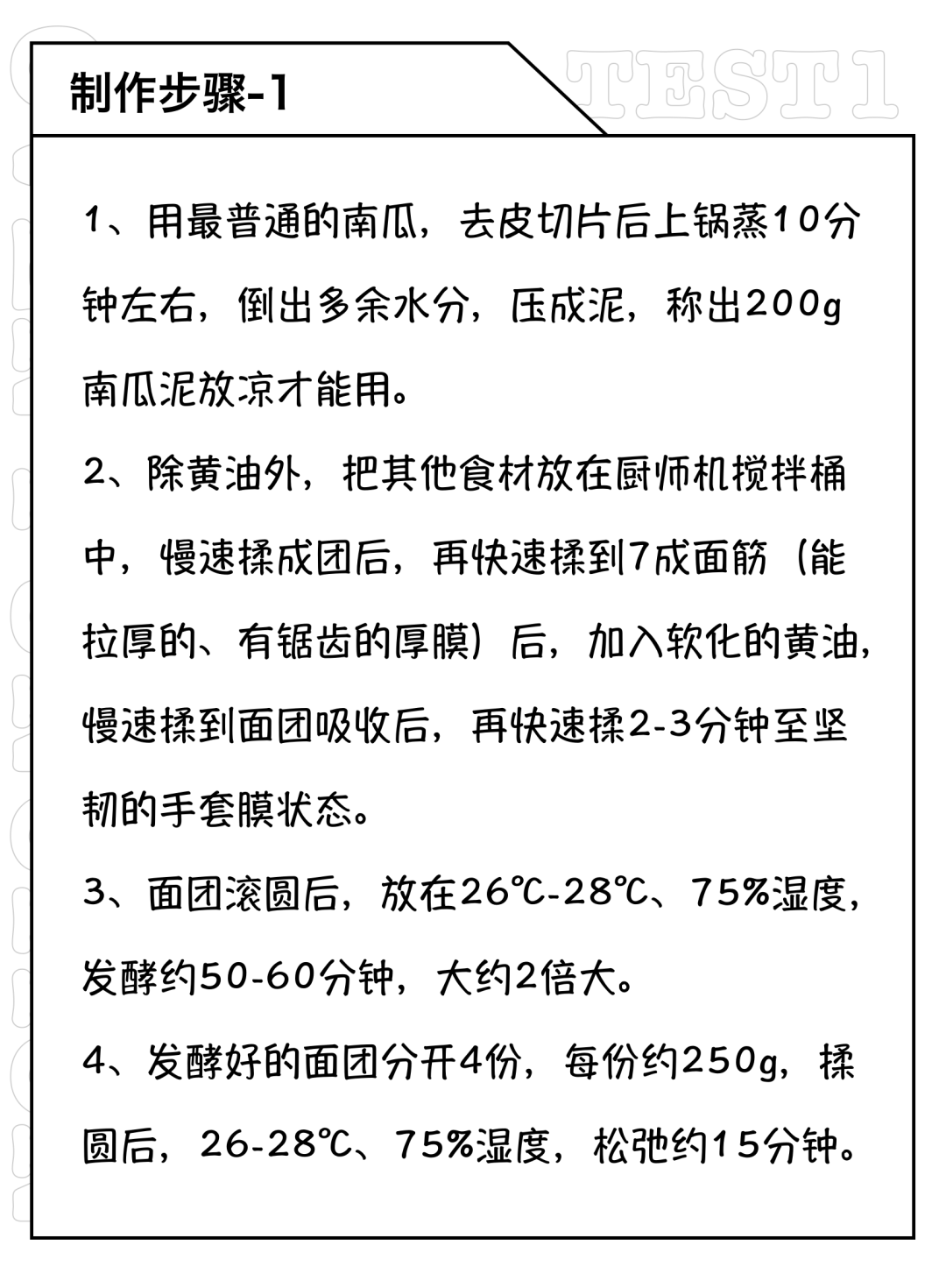 制作步骤-1

TEST1

1、用最普通的南瓜，去皮切片后上锅蒸10分钟左右，倒出多余水分，压成泥，称出200g南瓜泥放凉才能用。

2、除黄油外，把其他食材放在厨师机搅拌桶中，慢速揉成团后，再快速揉到7成面筋（能拉厚的、有锯齿的厚膜）后，加入软化的黄油，慢速揉到面团吸收后，再快速揉2-3分钟至坚韧的手套膜状态。

3、面团滚圆后，放在26℃-28℃、75%湿度，发酵约50-60分钟，大约2倍大。

4、发酵好的面团分开4份，每份约250g，揉圆后，26-28℃、75%湿度，松弛约15分钟。